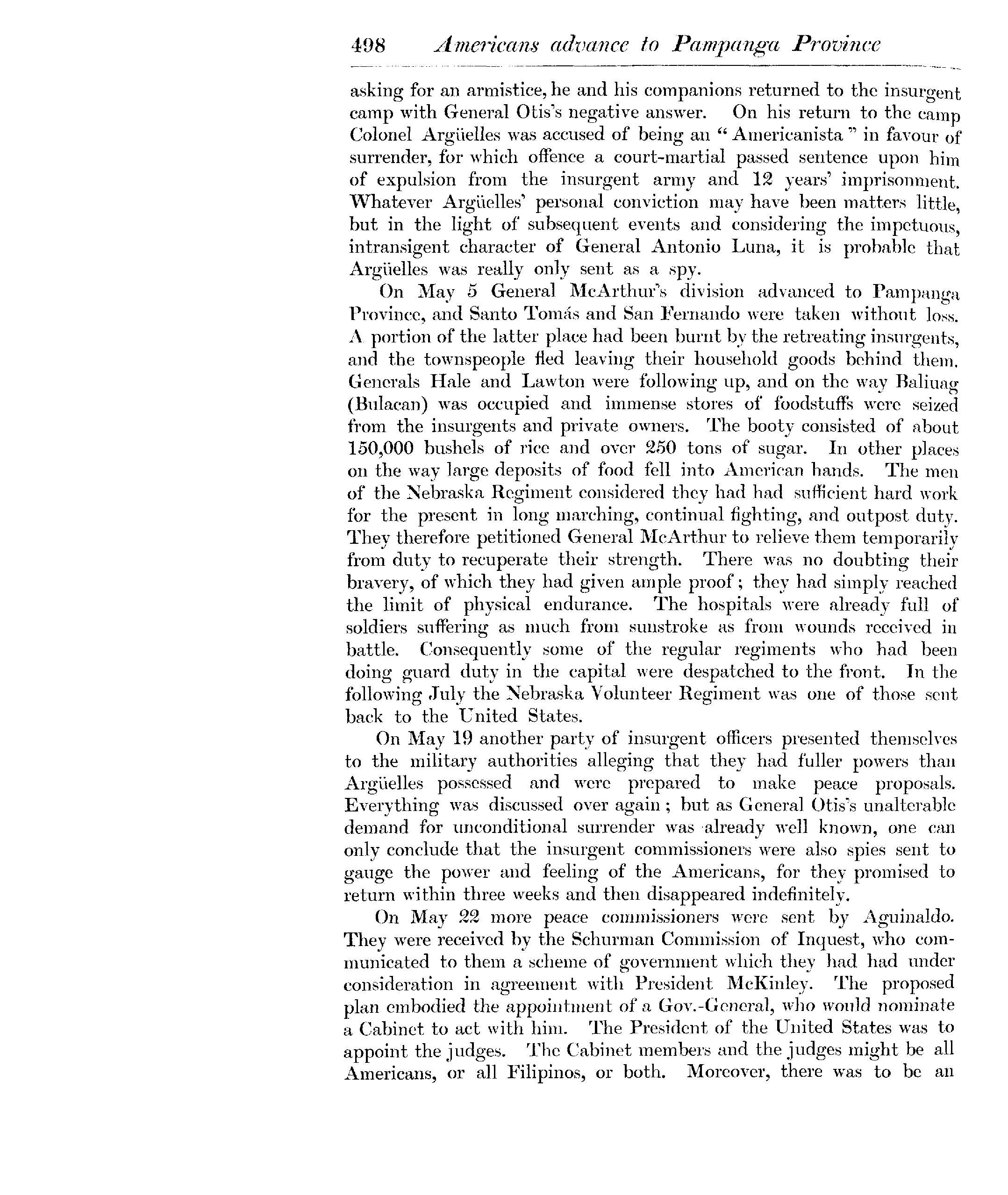 498 Americans advance to Pampanga Province

asking for an armistice, he and his companions returned to the insurgent camp with General Otis's negative answer. On his return to the camp Colonel Argüelles was accused of being an "Americanista" in favour of surrender, for which offence a court-martial passed sentence upon him of expulsion from the insurgent army and 12 years' imprisonment. Whatever Argüelles' personal conviction may have been matters little, but in the light of subsequent events and considering the impetuous, intransigent character of General Antonio Luna, it is probable that Argüelles was really only sent as a spy.

On May 5 General McArthur's division advanced to Pampanga Province, and Santo Tomás and San Fernando were taken without loss. A portion of the latter place had been burnt by the retreating insurgents, and the townspeople fled leaving their household goods behind them. Generals Hale and Lawton were following up, and on the way Baliuag (Bulacan) was occupied and immense stores of foodstuffs were seized from the insurgents and private owners. The booty consisted of about 150,000 bushels of rice and over 250 tons of sugar. In other places on the way large deposits of food fell into American hands. The men of the Nebraska Regiment considered they had had sufficient hard work for the present in long marching, continual fighting, and outpost duty. They therefore petitioned General McArthur to relieve them temporarily from duty to recuperate their strength. There was no doubting their bravery, of which they had given ample proof; they had simply reached the limit of physical endurance. The hospitals were already full of soldiers suffering as much from sunstroke as from wounds received in battle. Consequently some of the regular regiments who had been doing guard duty in the capital were despatched to the front. In the following July the Nebraska Volunteer Regiment was one of those sent back to the United States.

On May 19 another party of insurgent officers presented themselves to the military authorities alleging that they had fuller powers than Argüelles possessed and were prepared to make peace proposals. Everything was discussed over again; but as General Otis's unalterable demand for unconditional surrender was already well known, one can only conclude that the insurgent commissioners were also spies sent to gauge the power and feeling of the Americans, for they promised to return within three weeks and then disappeared indefinitely.

On May 22 more peace commissioners were sent by Aguinaldo. They were received by the Schurman Commission of Inquest, who communicated to them a scheme of government which they had had under consideration in agreement with President McKinley. The proposed plan embodied the appointment of a Gov.-General, who would nominate a Cabinet to act with him. The President of the United States was to appoint the judges. The Cabinet members and the judges might be all Americans, or all Filipinos, or both. Moreover, there was to be an